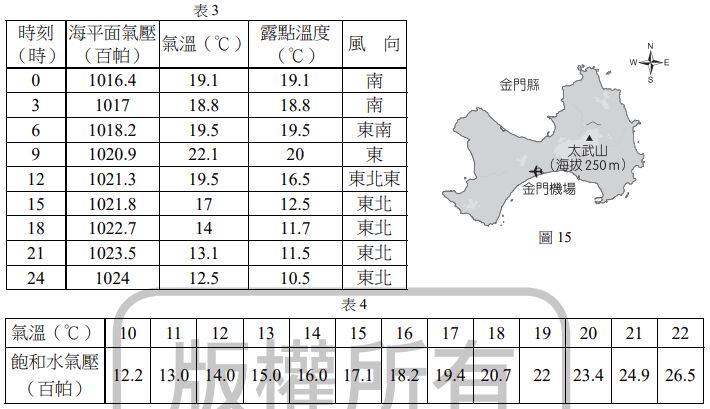 表 3

| 時刻（時） | 海平面氣壓（百帕） | 氣溫（℃） | 露點溫度（℃） | 風　向 |
|---|---|---|---|---|
| 0 | 1016.4 | 19.1 | 19.1 | 南 |
| 3 | 1017 | 18.8 | 18.8 | 南 |
| 6 | 1018.2 | 19.5 | 19.5 | 東南 |
| 9 | 1020.9 | 22.1 | 20 | 東 |
| 12 | 1021.3 | 19.5 | 16.5 | 東北東 |
| 15 | 1021.8 | 17 | 12.5 | 東北 |
| 18 | 1022.7 | 14 | 11.7 | 東北 |
| 21 | 1023.5 | 13.1 | 11.5 | 東北 |
| 24 | 1024 | 12.5 | 10.5 | 東北 |

N
W
E
S
金門縣
太武山
（海拔 250 m）
金門機場
圖 15

表 4

| 氣溫（℃） | 10 | 11 | 12 | 13 | 14 | 15 | 16 | 17 | 18 | 19 | 20 | 21 | 22 |
|---|---|---|---|---|---|---|---|---|---|---|---|---|---|
| 飽和水氣壓（百帕） | 12.2 | 13.0 | 14.0 | 15.0 | 16.0 | 17.1 | 18.2 | 19.4 | 20.7 | 22 | 23.4 | 24.9 | 26.5 |

版權所有